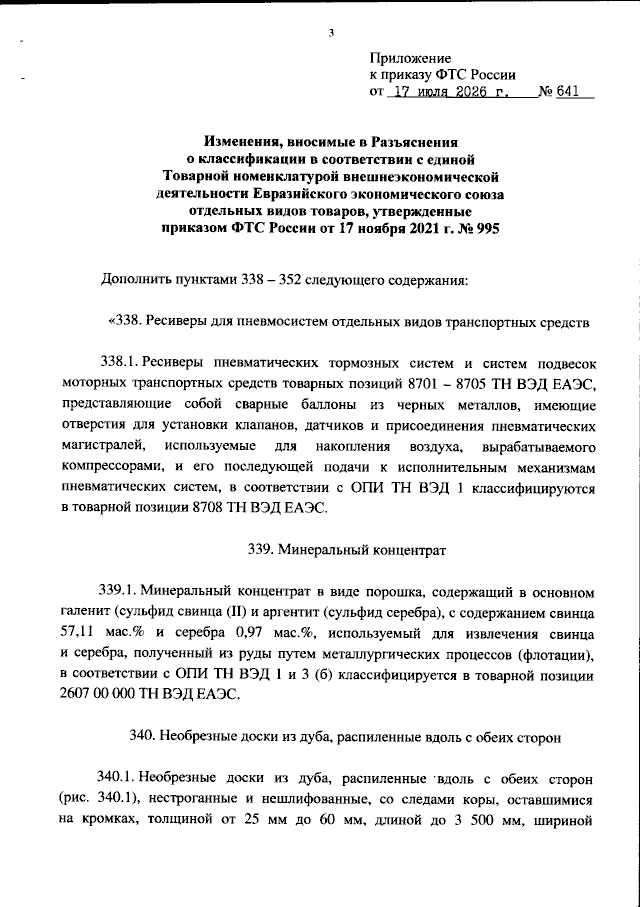 3

Приложение
к приказу ФТС России
от 17 июля 2026 г. № 641

Изменения, вносимые в Разъяснения о классификации в соответствии с единой Товарной номенклатурой внешнеэкономической деятельности Евразийского экономического союза отдельных видов товаров, утвержденные приказом ФТС России от 17 ноября 2021 г. № 995

Дополнить пунктами 338 – 352 следующего содержания:

«338. Ресиверы для пневмосистем отдельных видов транспортных средств

338.1. Ресиверы пневматических тормозных систем и систем подвесок моторных транспортных средств товарных позиций 8701 – 8705 ТН ВЭД ЕАЭС, представляющие собой сварные баллоны из черных металлов, имеющие отверстия для установки клапанов, датчиков и присоединения пневматических магистралей, используемые для накопления воздуха, вырабатываемого компрессорами, и его последующей подачи к исполнительным механизмам пневматических систем, в соответствии с ОПИ ТН ВЭД 1 классифицируются в товарной позиции 8708 ТН ВЭД ЕАЭС.

339. Минеральный концентрат

339.1. Минеральный концентрат в виде порошка, содержащий в основном галенит (сульфид свинца (II) и аргентит (сульфид серебра), с содержанием свинца 57,11 мас.% и серебра 0,97 мас.%, используемый для извлечения свинца и серебра, полученный из руды путем металлургических процессов (флотации), в соответствии с ОПИ ТН ВЭД 1 и 3 (б) классифицируется в товарной позиции 2607 00 000 ТН ВЭД ЕАЭС.

340. Необрезные доски из дуба, распиленные вдоль с обеих сторон

340.1. Необрезные доски из дуба, распиленные вдоль с обеих сторон (рис. 340.1), нестроганные и нешлифованные, со следами коры, оставшимися на кромках, толщиной от 25 мм до 60 мм, длиной до 3 500 мм, шириной